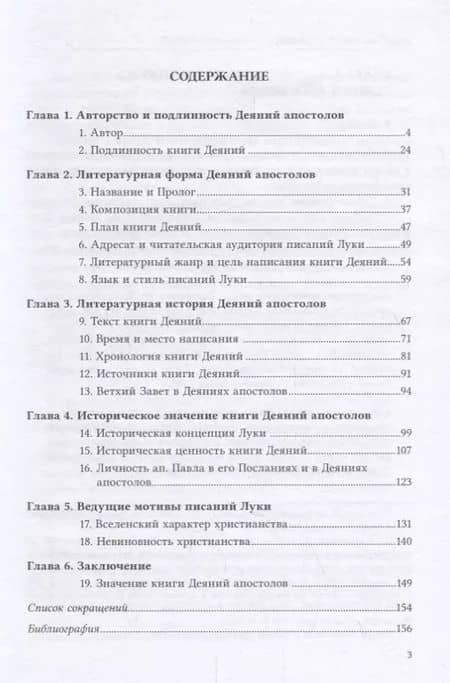 СОДЕРЖАНИЕ

Глава 1. Авторство и подлинность Деяний апостолов

1. Автор 4
2. Подлинность книги Деяний 24

Глава 2. Литературная форма Деяний апостолов

3. Название и Пролог 31
4. Композиция книги 37
5. План книги Деяний 47
6. Адресат и читательская аудитория писаний Луки 49
7. Литературный жанр и цель написания книги Деяний 54
8. Язык и стиль писаний Луки 59

Глава 3. Литературная история Деяний апостолов

9. Текст книги Деяний 67
10. Время и место написания 71
11. Хронология книги Деяний 81
12. Источники книги Деяний 91
13. Ветхий Завет в Деяниях апостолов 94

Глава 4. Историческое значение книги Деяний апостолов

14. Историческая концепция Луки 99
15. Историческая ценность книги Деяний 107
16. Личность ап. Павла в его Посланиях и в Деяниях апостолов 123

Глава 5. Ведущие мотивы писаний Луки

17. Вселенский характер христианства 131
18. Невиновность христианства 140

Глава 6. Заключение

19. Значение книги Деяний апостолов 149

Список сокращений 154
Библиография 156

3